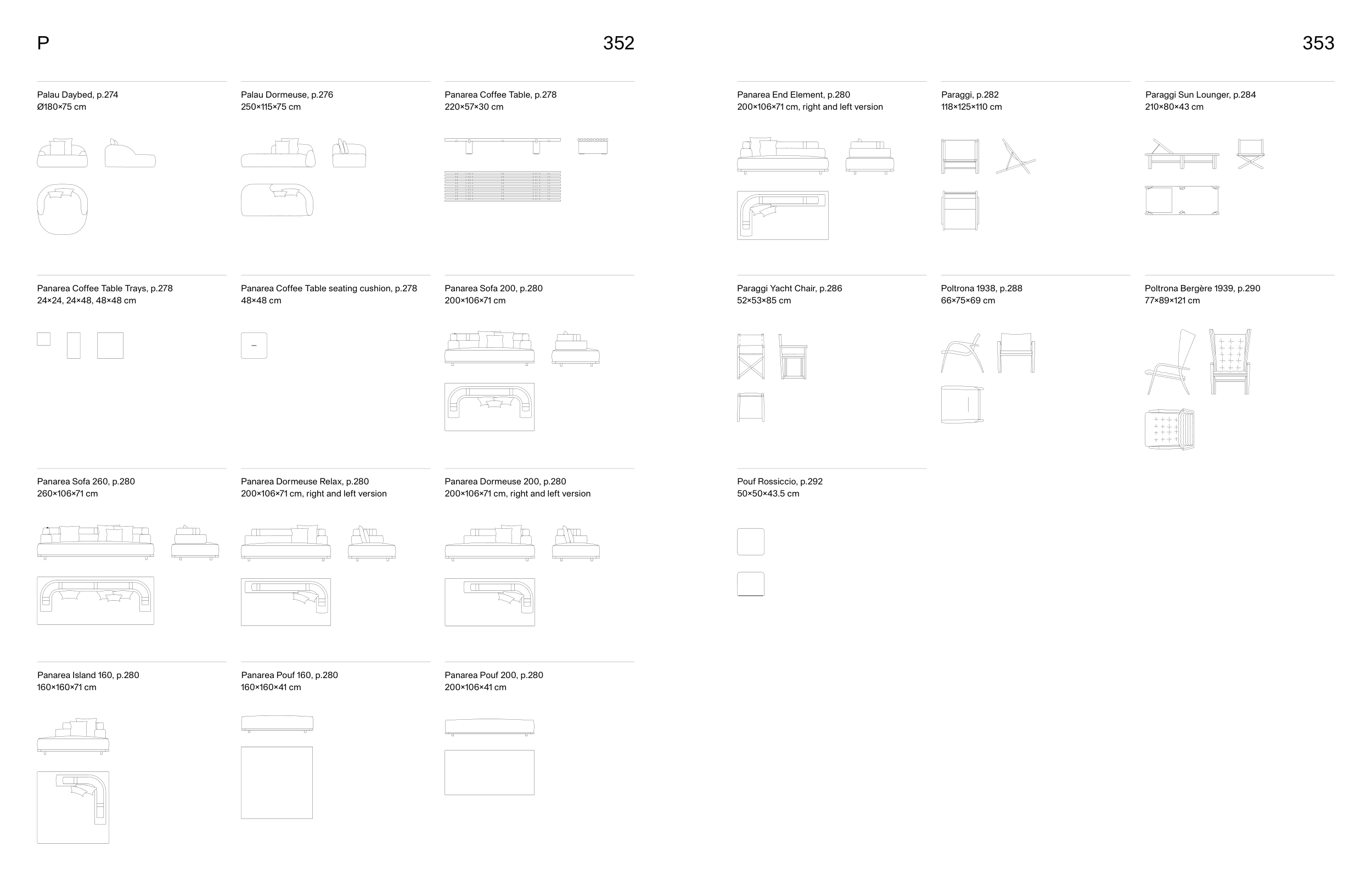 P

352

Palau Daybed, p.274
Ø180×75 cm

Palau Dormeuse, p.276
250×115×75 cm

Panarea Coffee Table, p.278
220×57×30 cm

Panarea Coffee Table Trays, p.278
24×24, 24×48, 48×48 cm

Panarea Coffee Table seating cushion, p.278
48×48 cm

Panarea Sofa 200, p.280
200×106×71 cm

Panarea Sofa 260, p.280
260×106×71 cm

Panarea Dormeuse Relax, p.280
200×106×71 cm, right and left version

Panarea Dormeuse 200, p.280
200×106×71 cm, right and left version

Panarea Island 160, p.280
160×160×71 cm

Panarea Pouf 160, p.280
160×160×41 cm

Panarea Pouf 200, p.280
200×106×41 cm

353

Panarea End Element, p.280
200×106×71 cm, right and left version

Paraggi, p.282
118×125×110 cm

Paraggi Sun Lounger, p.284
210×80×43 cm

Paraggi Yacht Chair, p.286
52×53×85 cm

Poltrona 1938, p.288
66×75×69 cm

Poltrona Bergère 1939, p.290
77×89×121 cm

Pouf Rossiccio, p.292
50×50×43.5 cm